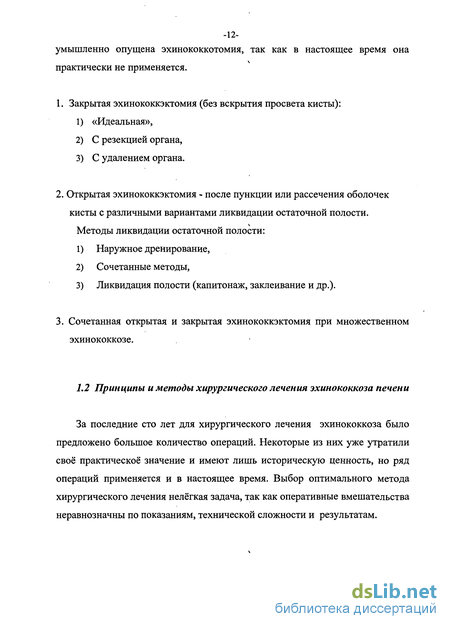 -12-

умышленно опущена эхинококкотомия, так как в настоящее время она практически не применяется.

1. Закрытая эхинококкэктомия (без вскрытия просвета кисты):

1) «Идеальная»,

2) С резекцией органа,

3) С удалением органа.

2. Открытая эхинококкэктомия - после пункции или рассечения оболочек кисты с различными вариантами ликвидации остаточной полости.

Методы ликвидации остаточной полости:

1) Наружное дренирование,

2) Сочетанные методы,

3) Ликвидация полости (капитонаж, заклеивание и др.).

3. Сочетанная открытая и закрытая эхинококкэктомия при множественном эхинококкозе.

1.2 Принципы и методы хирургического лечения эхинококкоза печени

За последние сто лет для хирургического лечения эхинококкоза было предложено большое количество операций. Некоторые из них уже утратили своё практическоё значение и имеют лишь историческую ценность, но ряд операций применяется и в настоящее время. Выбор оптимального метода хирургического лечения нелёгкая задача, так как оперативные вмешательства неравнозначны по показаниям, технической сложности и результатам.

dsLib.net
библиотека диссертаций